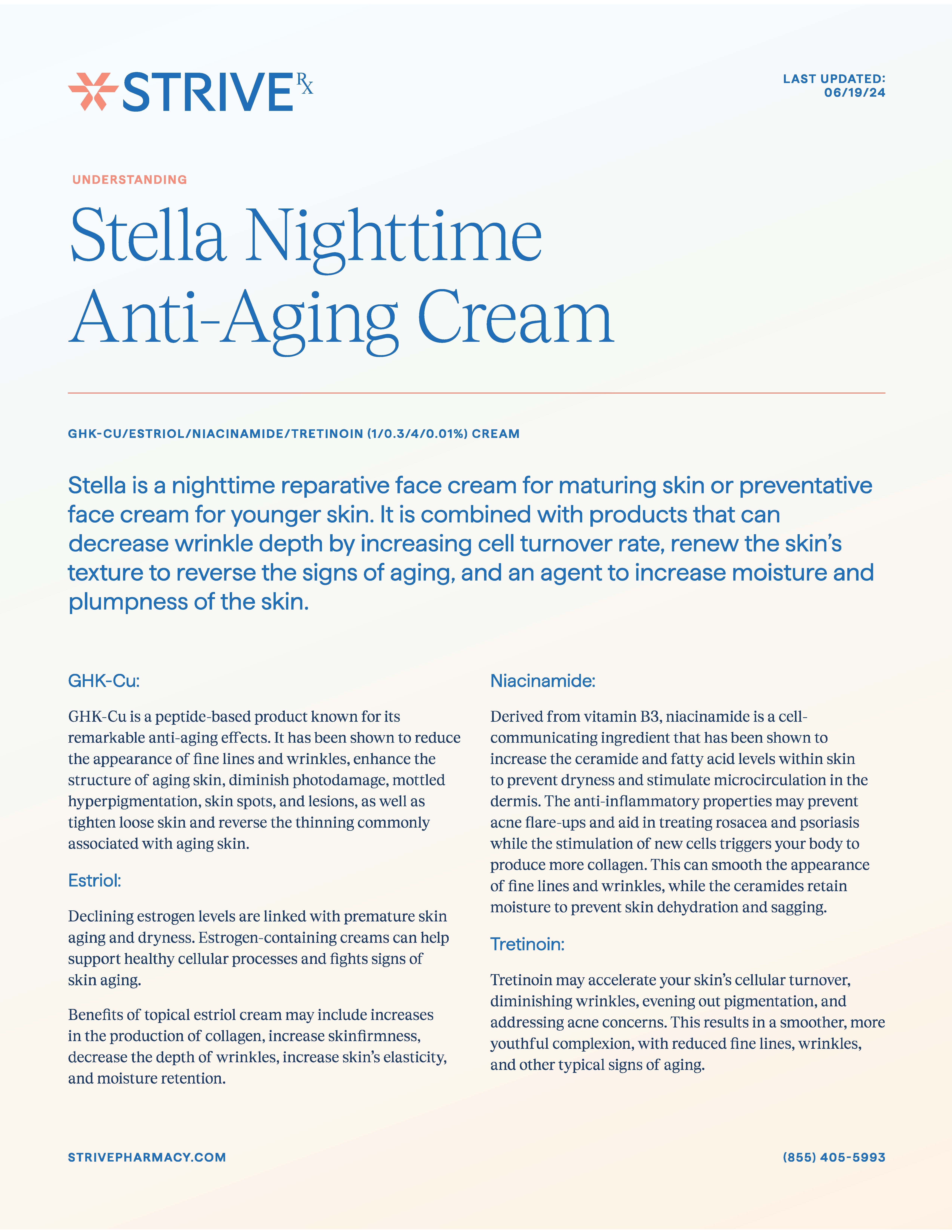 STRIVE Rx

LAST UPDATED: 06/19/24

UNDERSTANDING

Stella Nighttime Anti-Aging Cream

GHK-CU/ESTRIOL/NIACINAMIDE/TRETINOIN (1/0.3/4/0.01%) CREAM

Stella is a nighttime reparative face cream for maturing skin or preventative face cream for younger skin. It is combined with products that can decrease wrinkle depth by increasing cell turnover rate, renew the skin's texture to reverse the signs of aging, and an agent to increase moisture and plumpness of the skin.

GHK-Cu:

GHK-Cu is a peptide-based product known for its remarkable anti-aging effects. It has been shown to reduce the appearance of fine lines and wrinkles, enhance the structure of aging skin, diminish photodamage, mottled hyperpigmentation, skin spots, and lesions, as well as tighten loose skin and reverse the thinning commonly associated with aging skin.

Estriol:

Declining estrogen levels are linked with premature skin aging and dryness. Estrogen-containing creams can help support healthy cellular processes and fights signs of skin aging.

Benefits of topical estriol cream may include increases in the production of collagen, increase skinfirmness, decrease the depth of wrinkles, increase skin's elasticity, and moisture retention.

Niacinamide:

Derived from vitamin B3, niacinamide is a cell-communicating ingredient that has been shown to increase the ceramide and fatty acid levels within skin to prevent dryness and stimulate microcirculation in the dermis. The anti-inflammatory properties may prevent acne flare-ups and aid in treating rosacea and psoriasis while the stimulation of new cells triggers your body to produce more collagen. This can smooth the appearance of fine lines and wrinkles, while the ceramides retain moisture to prevent skin dehydration and sagging.

Tretinoin:

Tretinoin may accelerate your skin's cellular turnover, diminishing wrinkles, evening out pigmentation, and addressing acne concerns. This results in a smoother, more youthful complexion, with reduced fine lines, wrinkles, and other typical signs of aging.

STRIVEPHARMACY.COM

(855) 405-5993